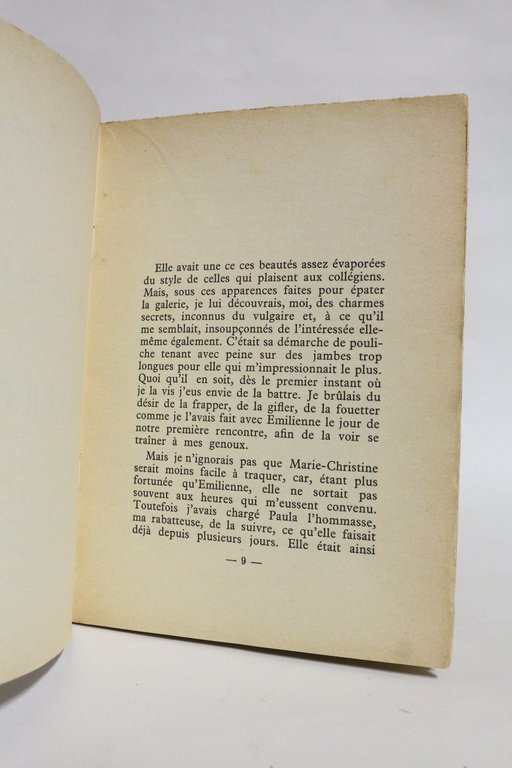 Elle avait une ce ces beautés assez évaporées du style de celles qui plaisent aux collégiens. Mais, sous ces apparences faites pour épater la galerie, je lui découvrais, moi, des charmes secrets, inconnus du vulgaire et, à ce qu'il me semblait, insoupçonnés de l'intéressée elle-même également. C'était sa démarche de pouliche tenant avec peine sur des jambes trop longues pour elle qui m'impressionnait le plus. Quoi qu'il en soit, dès le premier instant où je la vis j'eus envie de la battre. Je brûlais du désir de la frapper, de la gifler, de la fouetter comme je l'avais fait avec Emilienne le jour de notre première rencontre, afin de la voir se traîner à mes genoux.

Mais je n'ignorais pas que Marie-Christine serait moins facile à traquer, car, étant plus fortunée qu'Emilienne, elle ne sortait pas souvent aux heures qui m'eussent convenu. Toutefois j'avais chargé Paula l'hommasse, ma rabatteuse, de la suivre, ce qu'elle faisait déjà depuis plusieurs jours. Elle était ainsi

— 9 —